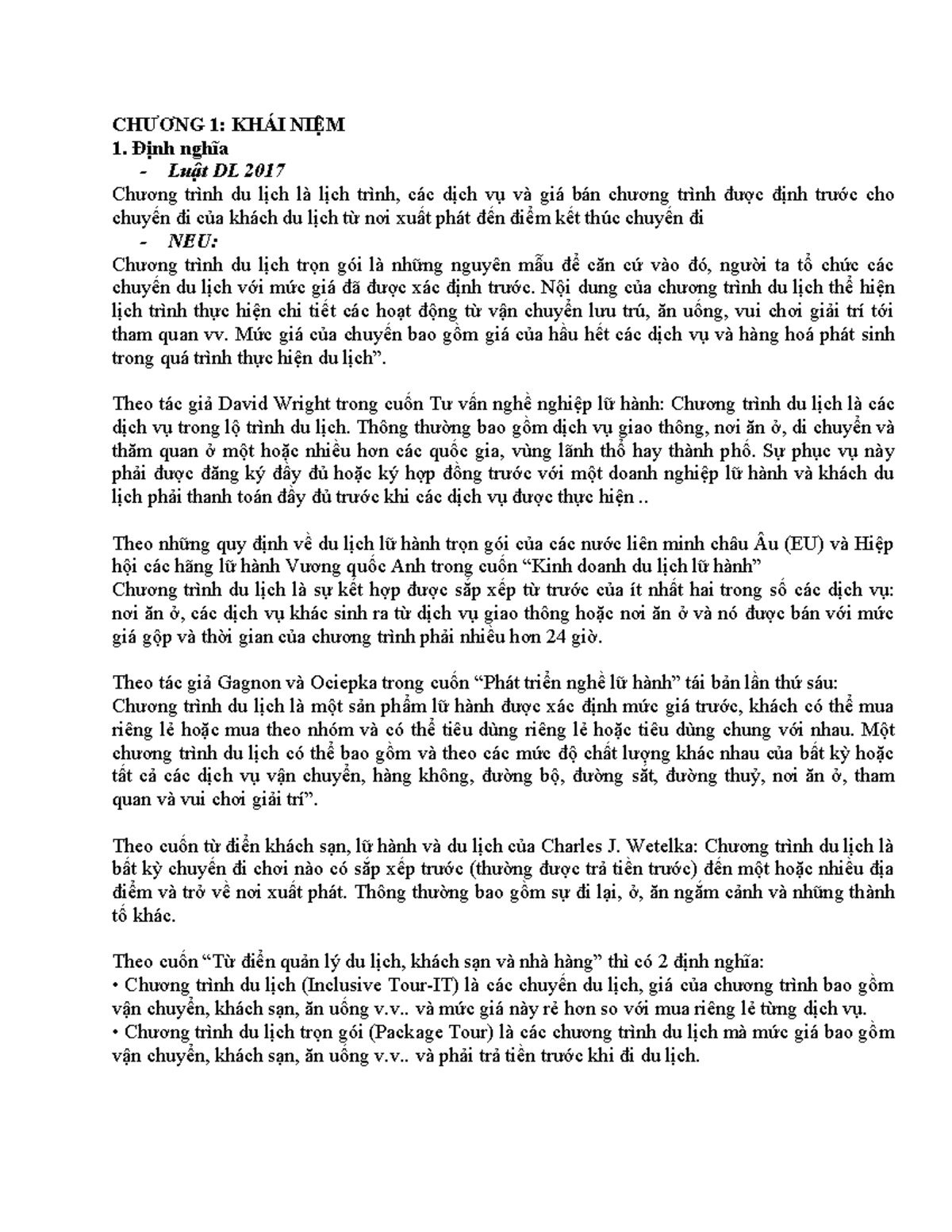 CHƯƠNG 1: KHÁI NIỆM
1. Định nghĩa

- Luật DL 2017

Chương trình du lịch là lịch trình, các dịch vụ và giá bán chương trình được định trước cho chuyến đi của khách du lịch từ nơi xuất phát đến điểm kết thúc chuyến đi

- NEU:

Chương trình du lịch trọn gói là những nguyên mẫu để căn cứ vào đó, người ta tổ chức các chuyến du lịch với mức giá đã được xác định trước. Nội dung của chương trình du lịch thể hiện lịch trình thực hiện chi tiết các hoạt động từ vận chuyển lưu trú, ăn uống, vui chơi giải trí tới tham quan vv. Mức giá của chuyến bao gồm giá của hầu hết các dịch vụ và hàng hoá phát sinh trong quá trình thực hiện du lịch".

Theo tác giả David Wright trong cuốn Tư vấn nghề nghiệp lữ hành: Chương trình du lịch là các dịch vụ trong lộ trình du lịch. Thông thường bao gồm dịch vụ giao thông, nơi ăn ở, di chuyển và thăm quan ở một hoặc nhiều hơn các quốc gia, vùng lãnh thổ hay thành phố. Sự phục vụ này phải được đăng ký đầy đủ hoặc ký hợp đồng trước với một doanh nghiệp lữ hành và khách du lịch phải thanh toán đầy đủ trước khi các dịch vụ được thực hiện ..

Theo những quy định về du lịch lữ hành trọn gói của các nước liên minh châu Âu (EU) và Hiệp hội các hãng lữ hành Vương quốc Anh trong cuốn "Kinh doanh du lịch lữ hành"
Chương trình du lịch là sự kết hợp được sắp xếp từ trước của ít nhất hai trong số các dịch vụ: nơi ăn ở, các dịch vụ khác sinh ra từ dịch vụ giao thông hoặc nơi ăn ở và nó được bán với mức giá gộp và thời gian của chương trình phải nhiều hơn 24 giờ.

Theo tác giả Gagnon và Ociepka trong cuốn "Phát triển nghề lữ hành" tái bản lần thứ sáu:
Chương trình du lịch là một sản phẩm lữ hành được xác định mức giá trước, khách có thể mua riêng lẻ hoặc mua theo nhóm và có thể tiêu dùng riêng lẻ hoặc tiêu dùng chung với nhau. Một chương trình du lịch có thể bao gồm và theo các mức độ chất lượng khác nhau của bất kỳ hoặc tất cả các dịch vụ vận chuyển, hàng không, đường bộ, đường sắt, đường thuỷ, nơi ăn ở, tham quan và vui chơi giải trí".

Theo cuốn từ điển khách sạn, lữ hành và du lịch của Charles J. Wetelka: Chương trình du lịch là bất kỳ chuyến đi chơi nào có sắp xếp trước (thường được trả tiền trước) đến một hoặc nhiều địa điểm và trở về nơi xuất phát. Thông thường bao gồm sự đi lại, ở, ăn ngắm cảnh và những thành tố khác.

Theo cuốn "Từ điển quản lý du lịch, khách sạn và nhà hàng" thì có 2 định nghĩa:
• Chương trình du lịch (Inclusive Tour-IT) là các chuyến du lịch, giá của chương trình bao gồm vận chuyển, khách sạn, ăn uống v.v.. và mức giá này rẻ hơn so với mua riêng lẻ từng dịch vụ.
• Chương trình du lịch trọn gói (Package Tour) là các chương trình du lịch mà mức giá bao gồm vận chuyển, khách sạn, ăn uống v.v.. và phải trả tiền trước khi đi du lịch.